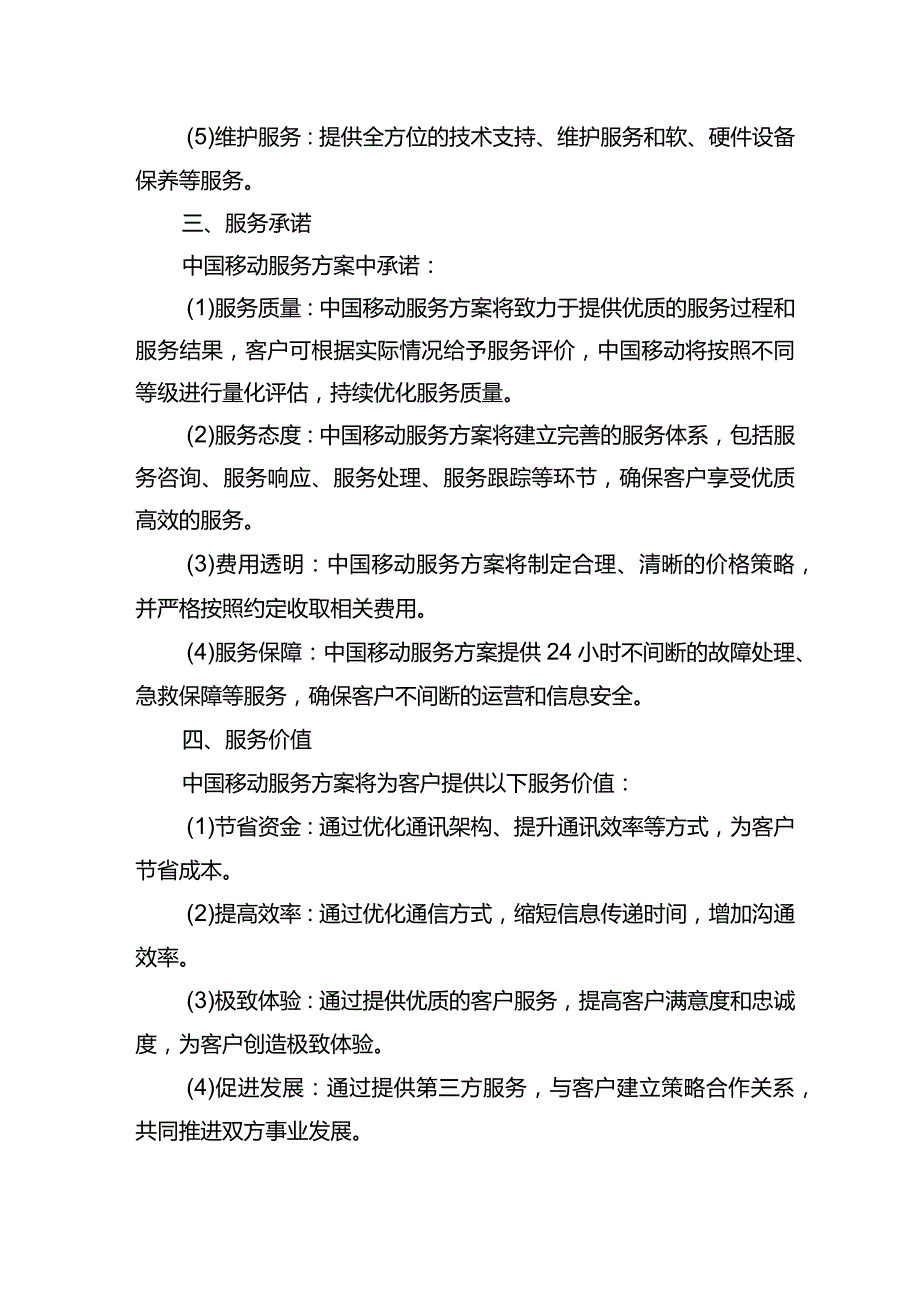 (5)维护服务：提供全方位的技术支持、维护服务和软、硬件设备保养等服务。

三、服务承诺

中国移动服务方案中承诺：

(1)服务质量：中国移动服务方案将致力于提供优质的服务过程和服务结果，客户可根据实际情况给予服务评价，中国移动将按照不同等级进行量化评估，持续优化服务质量。

(2)服务态度：中国移动服务方案将建立完善的服务体系，包括服务咨询、服务响应、服务处理、服务跟踪等环节，确保客户享受优质高效的服务。

(3)费用透明：中国移动服务方案将制定合理、清晰的价格策略，并严格按照约定收取相关费用。

(4)服务保障：中国移动服务方案提供24小时不间断的故障处理、急救保障等服务，确保客户不间断的运营和信息安全。

四、服务价值

中国移动服务方案将为客户提供以下服务价值：

(1)节省资金：通过优化通讯架构、提升通讯效率等方式，为客户节省成本。

(2)提高效率：通过优化通信方式，缩短信息传递时间，增加沟通效率。

(3)极致体验：通过提供优质的客户服务，提高客户满意度和忠诚度，为客户创造极致体验。

(4)促进发展：通过提供第三方服务，与客户建立策略合作关系，共同推进双方事业发展。